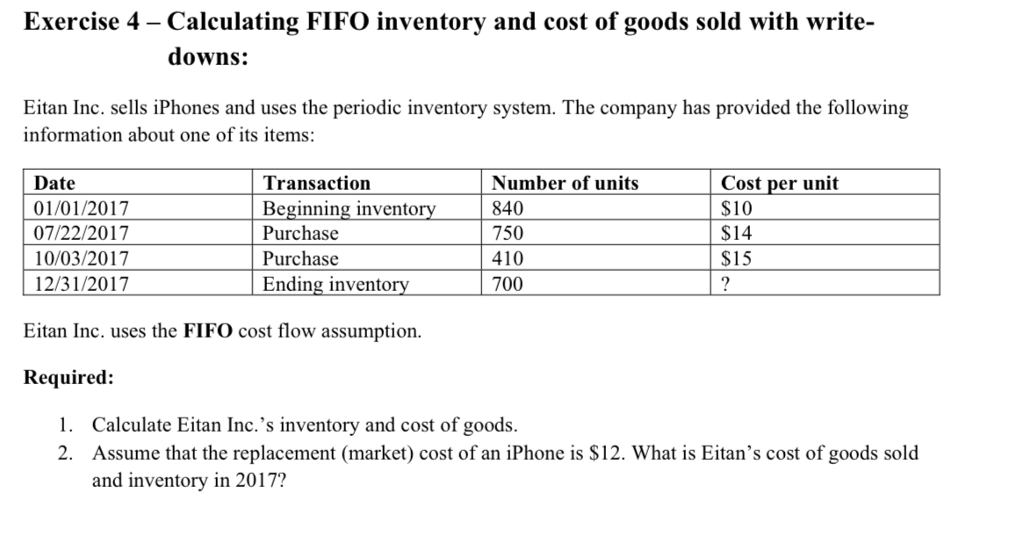 Exercise 4 – Calculating FIFO inventory and cost of goods sold with write-downs:

Eitan Inc. sells iPhones and uses the periodic inventory system. The company has provided the following information about one of its items:

| Date | Transaction | Number of units | Cost per unit |
|---|---|---|---|
| 01/01/2017 | Beginning inventory | 840 | \$10 |
| 07/22/2017 | Purchase | 750 | \$14 |
| 10/03/2017 | Purchase | 410 | \$15 |
| 12/31/2017 | Ending inventory | 700 | ? |

Eitan Inc. uses the **FIFO** cost flow assumption.

**Required:**

1. Calculate Eitan Inc.'s inventory and cost of goods.
2. Assume that the replacement (market) cost of an iPhone is \$12. What is Eitan's cost of goods sold and inventory in 2017?